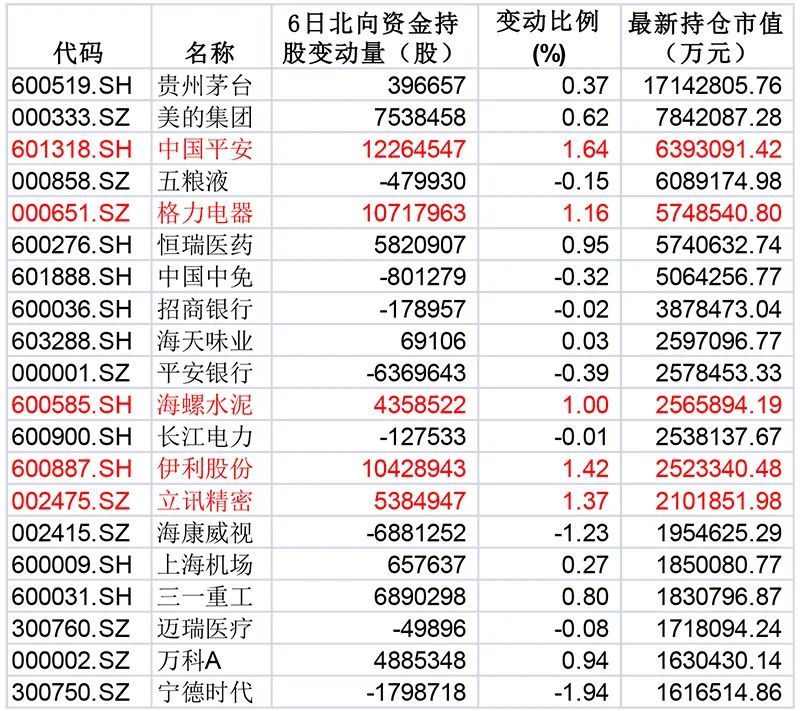 | 代码 | 名称 | 6日北向资金持股变动量（股） | 变动比例(%) | 最新持仓市值（万元） |
|---|---|---|---|---|
| 600519.SH | 贵州茅台 | 396657 | 0.37 | 17142805.76 |
| 000333.SZ | 美的集团 | 7538458 | 0.62 | 7842087.28 |
| 601318.SH | 中国平安 | 12264547 | 1.64 | 6393091.42 |
| 000858.SZ | 五粮液 | -479930 | -0.15 | 6089174.98 |
| 000651.SZ | 格力电器 | 10717963 | 1.16 | 5748540.80 |
| 600276.SH | 恒瑞医药 | 5820907 | 0.95 | 5740632.74 |
| 601888.SH | 中国中免 | -801279 | -0.32 | 5064256.77 |
| 600036.SH | 招商银行 | -178957 | -0.02 | 3878473.04 |
| 603288.SH | 海天味业 | 69106 | 0.03 | 2597096.77 |
| 000001.SZ | 平安银行 | -6369643 | -0.39 | 2578453.33 |
| 600585.SH | 海螺水泥 | 4358522 | 1.00 | 2565894.19 |
| 600900.SH | 长江电力 | -127533 | -0.01 | 2538137.67 |
| 600887.SH | 伊利股份 | 10428943 | 1.42 | 2523340.48 |
| 002475.SZ | 立讯精密 | 5384947 | 1.37 | 2101851.98 |
| 002415.SZ | 海康威视 | -6881252 | -1.23 | 1954625.29 |
| 600009.SH | 上海机场 | 657637 | 0.27 | 1850080.77 |
| 600031.SH | 三一重工 | 6890298 | 0.80 | 1830796.87 |
| 300760.SZ | 迈瑞医疗 | -49896 | -0.08 | 1718094.24 |
| 000002.SZ | 万科A | 4885348 | 0.94 | 1630430.14 |
| 300750.SZ | 宁德时代 | -1798718 | -1.94 | 1616514.86 |